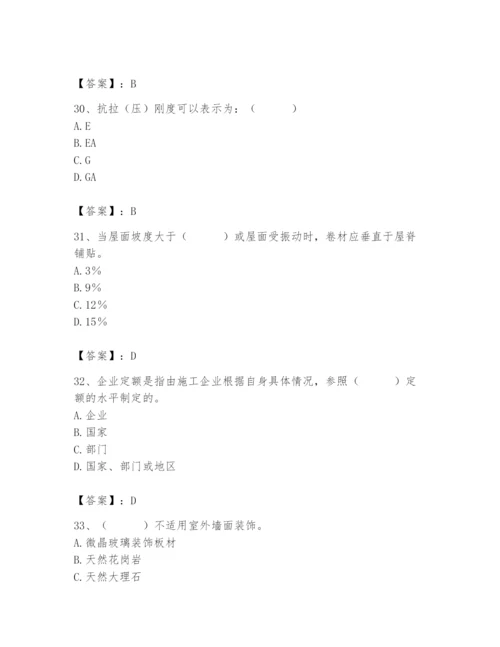 【答案】：B

30、抗拉（压）刚度可以表示为：（　　）
A. E
B. EA
C. G
D. GA

【答案】：B

31、当屋面坡度大于（　　）或屋面受振动时，卷材应垂直于屋脊铺贴。
A. 3%
B. 9%
C. 12%
D. 15%

【答案】：D

32、企业定额是指由施工企业根据自身具体情况，参照（　　）定额的水平制定的。
A. 企业
B. 国家
C. 部门
D. 国家、部门或地区

【答案】：D

33、（　　）不适用室外墙面装饰。
A. 微晶玻璃装饰板材
B. 天然花岗岩
C. 天然大理石